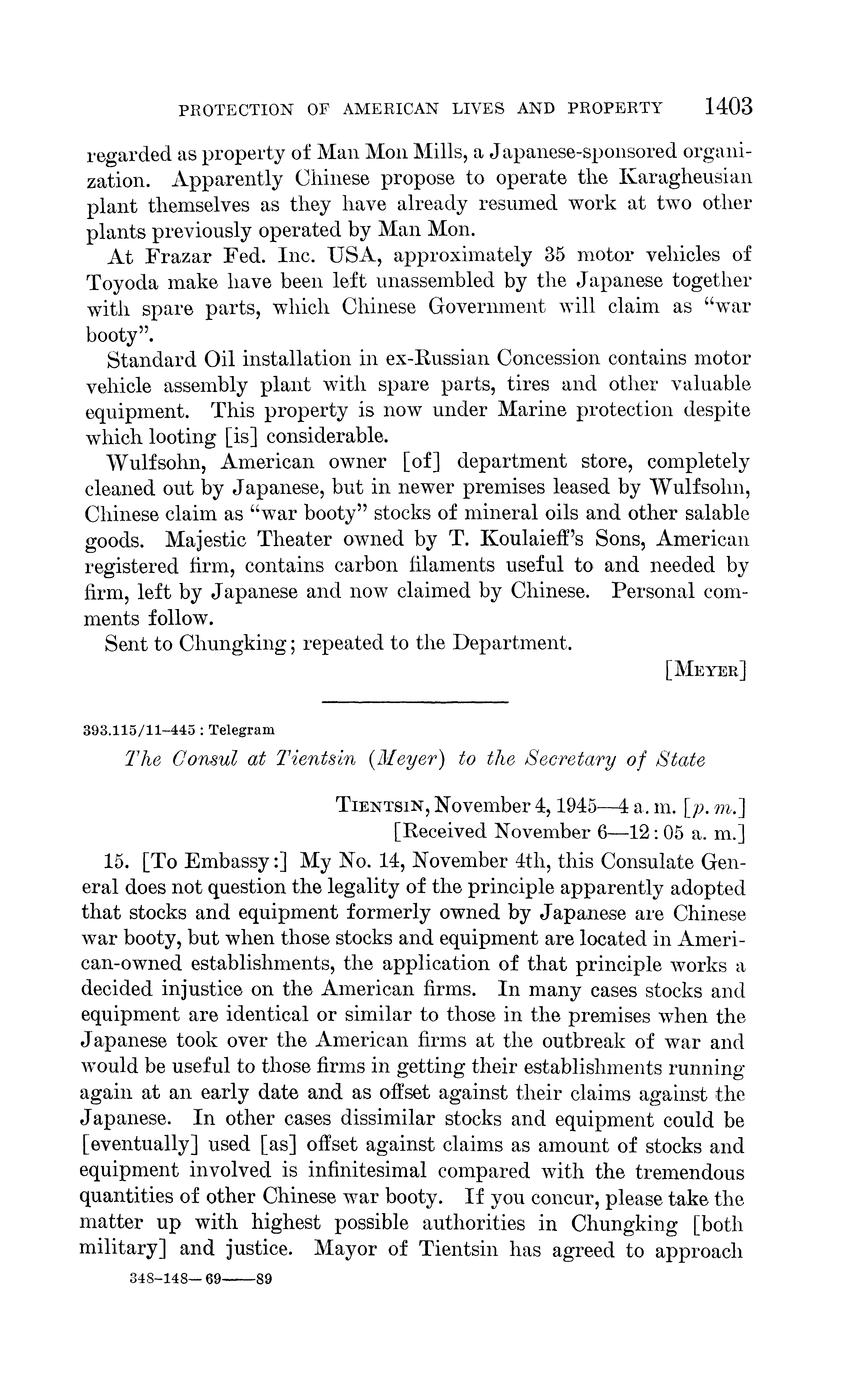 PROTECTION OF AMERICAN LIVES AND PROPERTY 1403

regarded as property of Man Mon Mills, a Japanese-sponsored organization. Apparently Chinese propose to operate the Karagheusian plant themselves as they have already resumed work at two other plants previously operated by Man Mon.

At Frazar Fed. Inc. USA, approximately 35 motor vehicles of Toyoda make have been left unassembled by the Japanese together with spare parts, which Chinese Government will claim as "war booty".

Standard Oil installation in ex-Russian Concession contains motor vehicle assembly plant with spare parts, tires and other valuable equipment. This property is now under Marine protection despite which looting [is] considerable.

Wulfsohn, American owner [of] department store, completely cleaned out by Japanese, but in newer premises leased by Wulfsohn, Chinese claim as "war booty" stocks of mineral oils and other salable goods. Majestic Theater owned by T. Koulaieff's Sons, American registered firm, contains carbon filaments useful to and needed by firm, left by Japanese and now claimed by Chinese. Personal comments follow.

Sent to Chungking; repeated to the Department.

[MEYER]

393.115/11-445 : Telegram

The Consul at Tientsin (Meyer) to the Secretary of State

TIENTSIN, November 4, 1945—4 a. m. [p. m.]
[Received November 6—12:05 a. m.]

15. [To Embassy:] My No. 14, November 4th, this Consulate General does not question the legality of the principle apparently adopted that stocks and equipment formerly owned by Japanese are Chinese war booty, but when those stocks and equipment are located in American-owned establishments, the application of that principle works a decided injustice on the American firms. In many cases stocks and equipment are identical or similar to those in the premises when the Japanese took over the American firms at the outbreak of war and would be useful to those firms in getting their establishments running again at an early date and as offset against their claims against the Japanese. In other cases dissimilar stocks and equipment could be [eventually] used [as] offset against claims as amount of stocks and equipment involved is infinitesimal compared with the tremendous quantities of other Chinese war booty. If you concur, please take the matter up with highest possible authorities in Chungking [both military] and justice. Mayor of Tientsin has agreed to approach

348-148—69——89